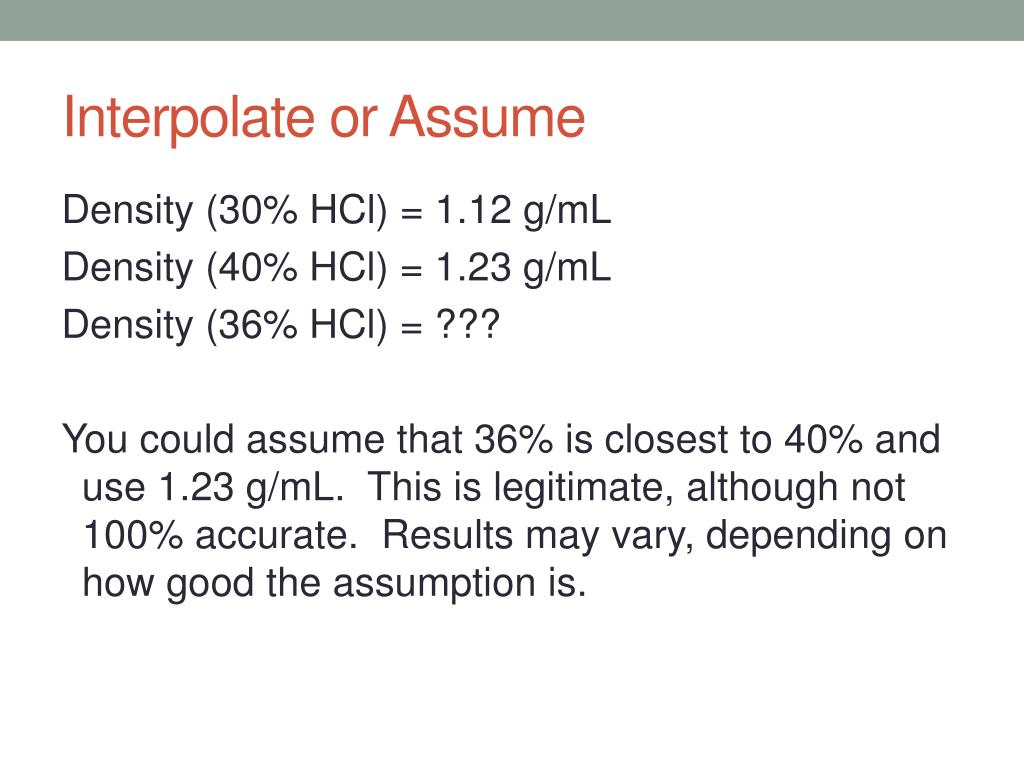 Interpolate or Assume

Density (30% HCl) = 1.12 g/mL
Density (40% HCl) = 1.23 g/mL
Density (36% HCl) = ???

You could assume that 36% is closest to 40% and use 1.23 g/mL. This is legitimate, although not 100% accurate. Results may vary, depending on how good the assumption is.